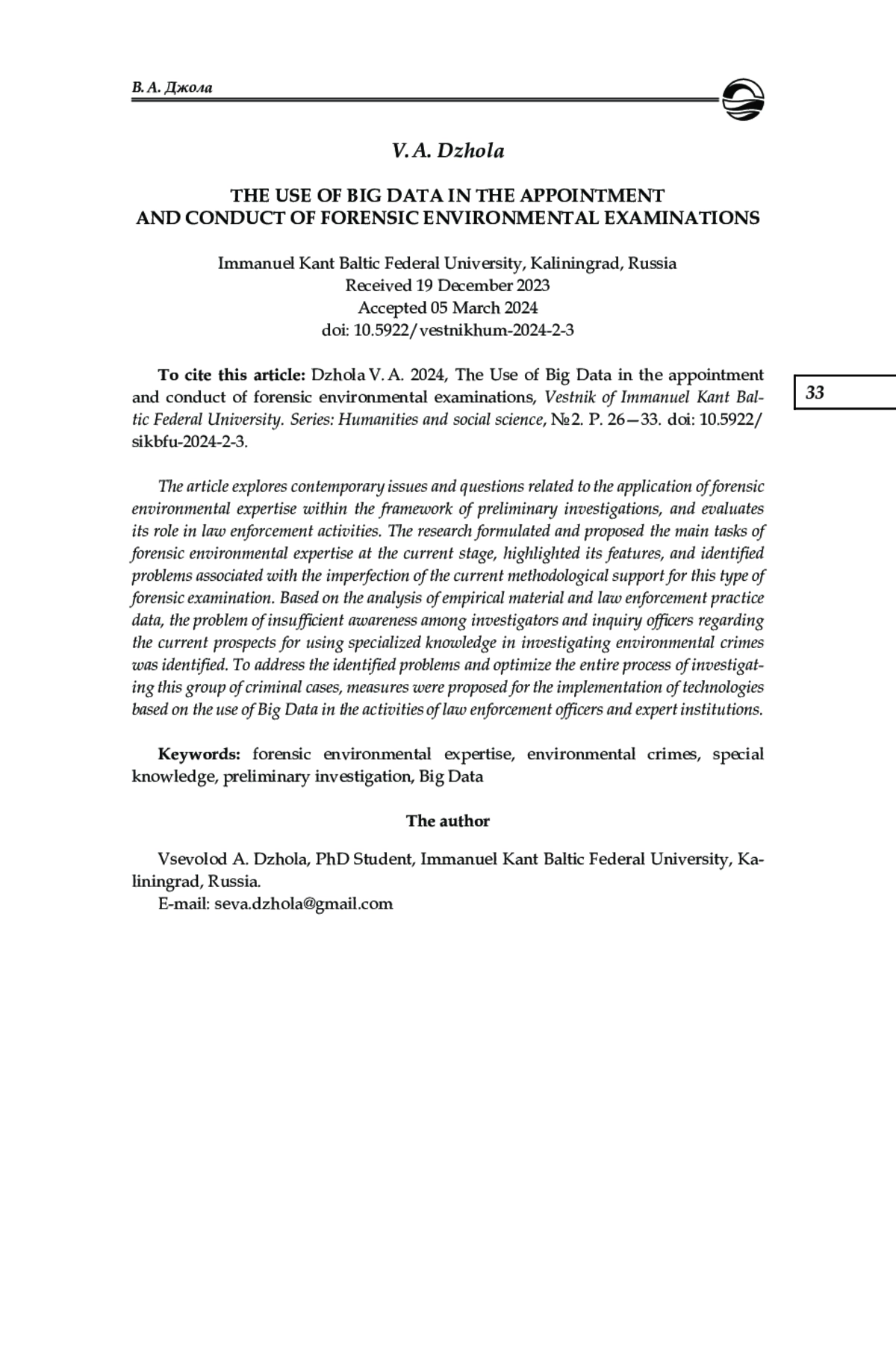 В. А. Джола

V. A. Dzhola

THE USE OF BIG DATA IN THE APPOINTMENT AND CONDUCT OF FORENSIC ENVIRONMENTAL EXAMINATIONS

Immanuel Kant Baltic Federal University, Kaliningrad, Russia
Received 19 December 2023
Accepted 05 March 2024
doi: 10.5922/vestnikhum-2024-2-3

33

To cite this article: Dzhola V. A. 2024, The Use of Big Data in the appointment and conduct of forensic environmental examinations, Vestnik of Immanuel Kant Baltic Federal University. Series: Humanities and social science, №2. P. 26—33. doi: 10.5922/sikbfu-2024-2-3.

The article explores contemporary issues and questions related to the application of forensic environmental expertise within the framework of preliminary investigations, and evaluates its role in law enforcement activities. The research formulated and proposed the main tasks of forensic environmental expertise at the current stage, highlighted its features, and identified problems associated with the imperfection of the current methodological support for this type of forensic examination. Based on the analysis of empirical material and law enforcement practice data, the problem of insufficient awareness among investigators and inquiry officers regarding the current prospects for using specialized knowledge in investigating environmental crimes was identified. To address the identified problems and optimize the entire process of investigating this group of criminal cases, measures were proposed for the implementation of technologies based on the use of Big Data in the activities of law enforcement officers and expert institutions.

Keywords: forensic environmental expertise, environmental crimes, special knowledge, preliminary investigation, Big Data

The author

Vsevolod A. Dzhola, PhD Student, Immanuel Kant Baltic Federal University, Kaliningrad, Russia.
E-mail: seva.dzhola@gmail.com